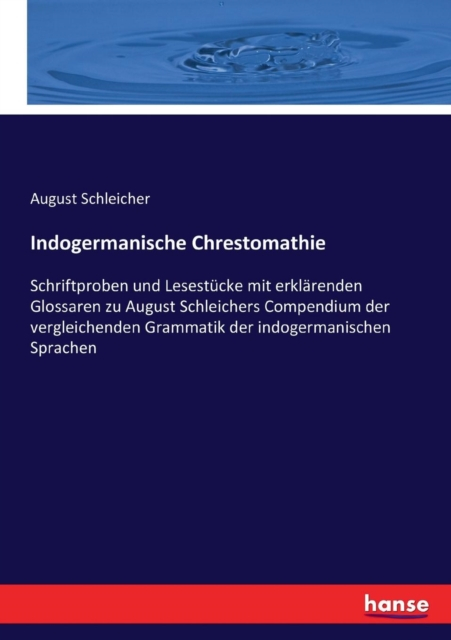 August Schleicher

Indogermanische Chrestomathie

Schriftproben und Lesestücke mit erklärenden Glossaren zu August Schleichers Compendium der vergleichenden Grammatik der indogermanischen Sprachen

hanse